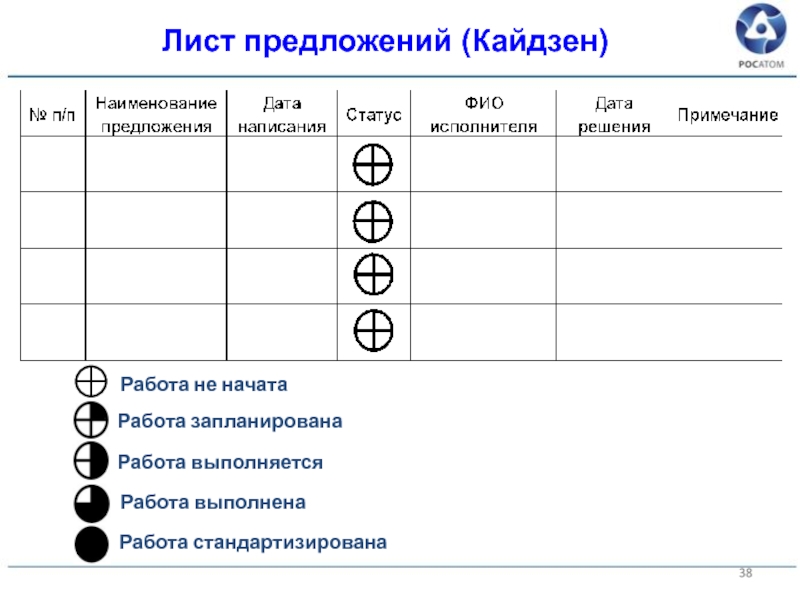 Лист предложений (Кайдзен)

РОСАТОМ

| № п/п | Наименование предложения | Дата написания | Статус | ФИО исполнителя | Дата решения | Примечание |
|---|---|---|---|---|---|---|
| | | | | | | |
| | | | | | | |
| | | | | | | |
| | | | | | | |

Работа не начата

Работа запланирована

Работа выполняется

Работа выполнена

Работа стандартизирована

38